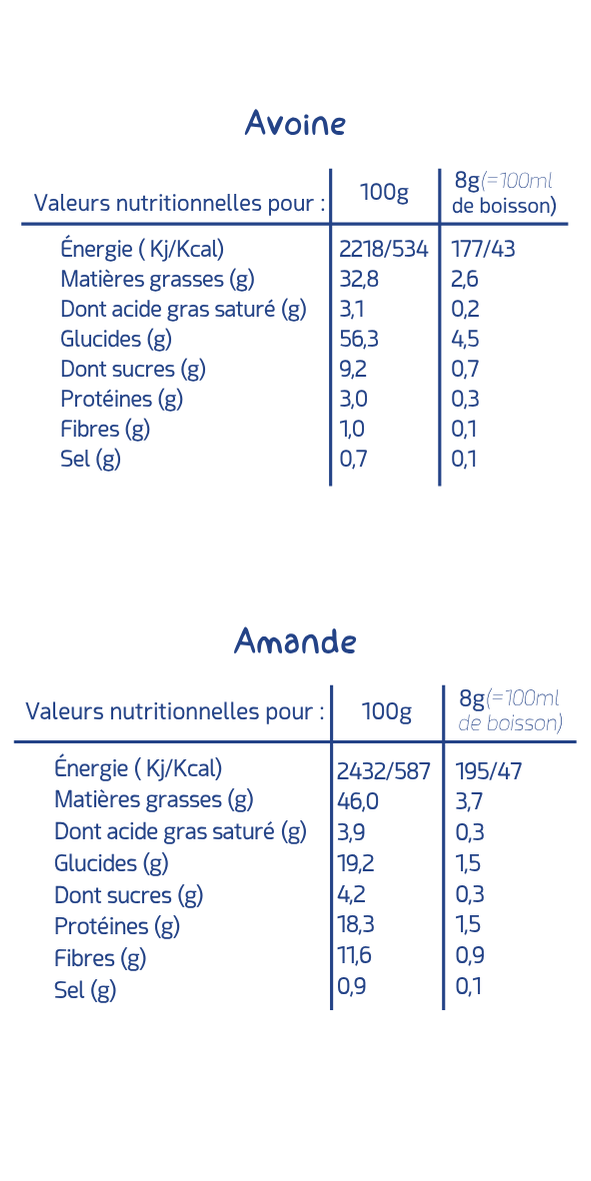 Avoine

| Valeurs nutritionnelles pour : | 100g | 8g(=100ml de boisson) |
|---|---|---|
| Énergie ( Kj/Kcal) | 2218/534 | 177/43 |
| Matières grasses (g) | 32,8 | 2,6 |
| Dont acide gras saturé (g) | 3,1 | 0,2 |
| Glucides (g) | 56,3 | 4,5 |
| Dont sucres (g) | 9,2 | 0,7 |
| Protéines (g) | 3,0 | 0,3 |
| Fibres (g) | 1,0 | 0,1 |
| Sel (g) | 0,7 | 0,1 |

Amande

| Valeurs nutritionnelles pour : | 100g | 8g(=100ml de boisson) |
|---|---|---|
| Énergie ( Kj/Kcal) | 2432/587 | 195/47 |
| Matières grasses (g) | 46,0 | 3,7 |
| Dont acide gras saturé (g) | 3,9 | 0,3 |
| Glucides (g) | 19,2 | 1,5 |
| Dont sucres (g) | 4,2 | 0,3 |
| Protéines (g) | 18,3 | 1,5 |
| Fibres (g) | 11,6 | 0,9 |
| Sel (g) | 0,9 | 0,1 |